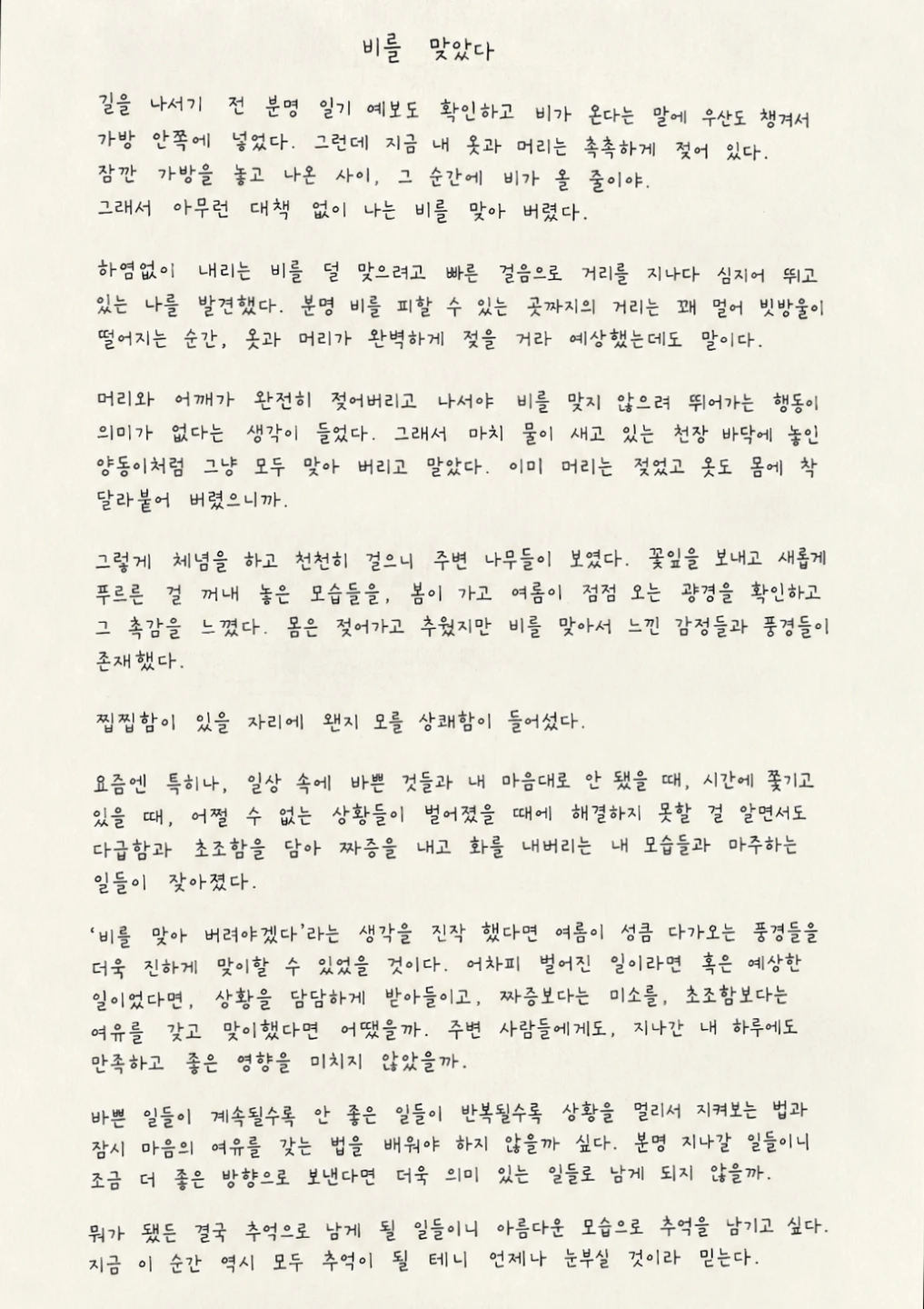 비를 맞았다

길을 나서기 전 분명 일기 예보도 확인하고 비가 온다는 말에 우산도 챙겨서 가방 안쪽에 넣었다. 그런데 지금 내 옷과 머리는 촉촉하게 젖어 있다. 잠깐 가방을 놓고 나온 사이, 그 순간에 비가 올 줄이야. 그래서 아무런 대책 없이 나는 비를 맞아 버렸다.

하염없이 내리는 비를 덜 맞으려고 빠른 걸음으로 거리를 지나다 심지어 뛰고 있는 나를 발견했다. 분명 비를 피할 수 있는 곳까지의 거리는 꽤 멀어 빗방울이 떨어지는 순간, 옷과 머리가 완벽하게 젖을 거라 예상했는데도 말이다.

머리와 어깨가 완전히 젖어버리고 나서야 비를 맞지 않으려 뛰어가는 행동이 의미가 없다는 생각이 들었다. 그래서 마치 물이 새고 있는 천장 바닥에 놓인 양동이처럼 그냥 모두 맞아 버리고 말았다. 이미 머리는 젖었고 옷도 몸에 착 달라붙어 버렸으니까.

그렇게 체념을 하고 천천히 걸으니 주변 나무들이 보였다. 꽃잎을 보내고 새롭게 푸르른 걸 꺼내 놓은 모습들을, 봄이 가고 여름이 점점 오는 광경을 확인하고 그 촉감을 느꼈다. 몸은 젖어가고 추웠지만 비를 맞아서 느낀 감정들과 풍경들이 존재했다.

찝찝함이 있을 자리에 왠지 모를 상쾌함이 들어섰다.

요즘엔 특히나, 일상 속에 바쁜 것들과 내 마음대로 안 됐을 때, 시간에 쫓기고 있을 때, 어쩔 수 없는 상황들이 벌어졌을 때에 해결하지 못할 걸 알면서도 다급함과 초조함을 담아 짜증을 내고 화를 내버리는 내 모습들과 마주하는 일들이 잦아졌다.

'비를 맞아 버려야겠다'라는 생각을 진작 했다면 여름이 성큼 다가오는 풍경들을 더욱 진하게 맞이할 수 있었을 것이다. 어차피 벌어진 일이라면 혹은 예상한 일이었다면, 상황을 담담하게 받아들이고, 짜증보다는 미소를, 초조함보다는 여유를 갖고 맞이했다면 어땠을까. 주변 사람들에게도, 지나간 내 하루에도 만족하고 좋은 영향을 미치지 않았을까.

바쁜 일들이 계속될수록 안 좋은 일들이 반복될수록 상황을 멀리서 지켜보는 법과 잠시 마음의 여유를 갖는 법을 배워야 하지 않을까 싶다. 분명 지나갈 일들이니 조금 더 좋은 방향으로 보낸다면 더욱 의미 있는 일들로 남게 되지 않을까.

뭐가 됐든 결국 추억으로 남게 될 일들이니 아름다운 모습으로 추억을 남기고 싶다. 지금 이 순간 역시 모두 추억이 될 테니 언제나 눈부실 것이라 믿는다.